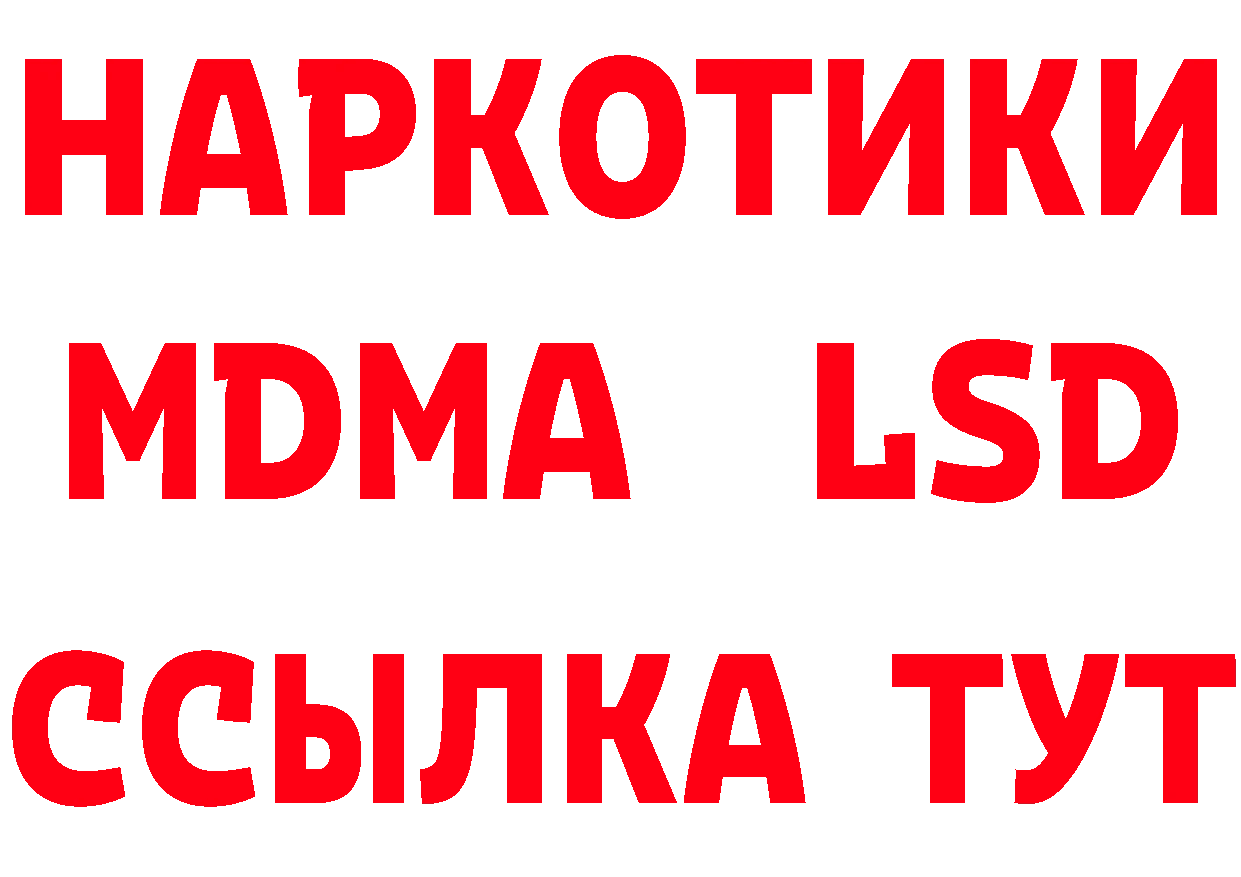 НАРКОТИКИ
MDMA LSD
ССЫЛКА ТУТ